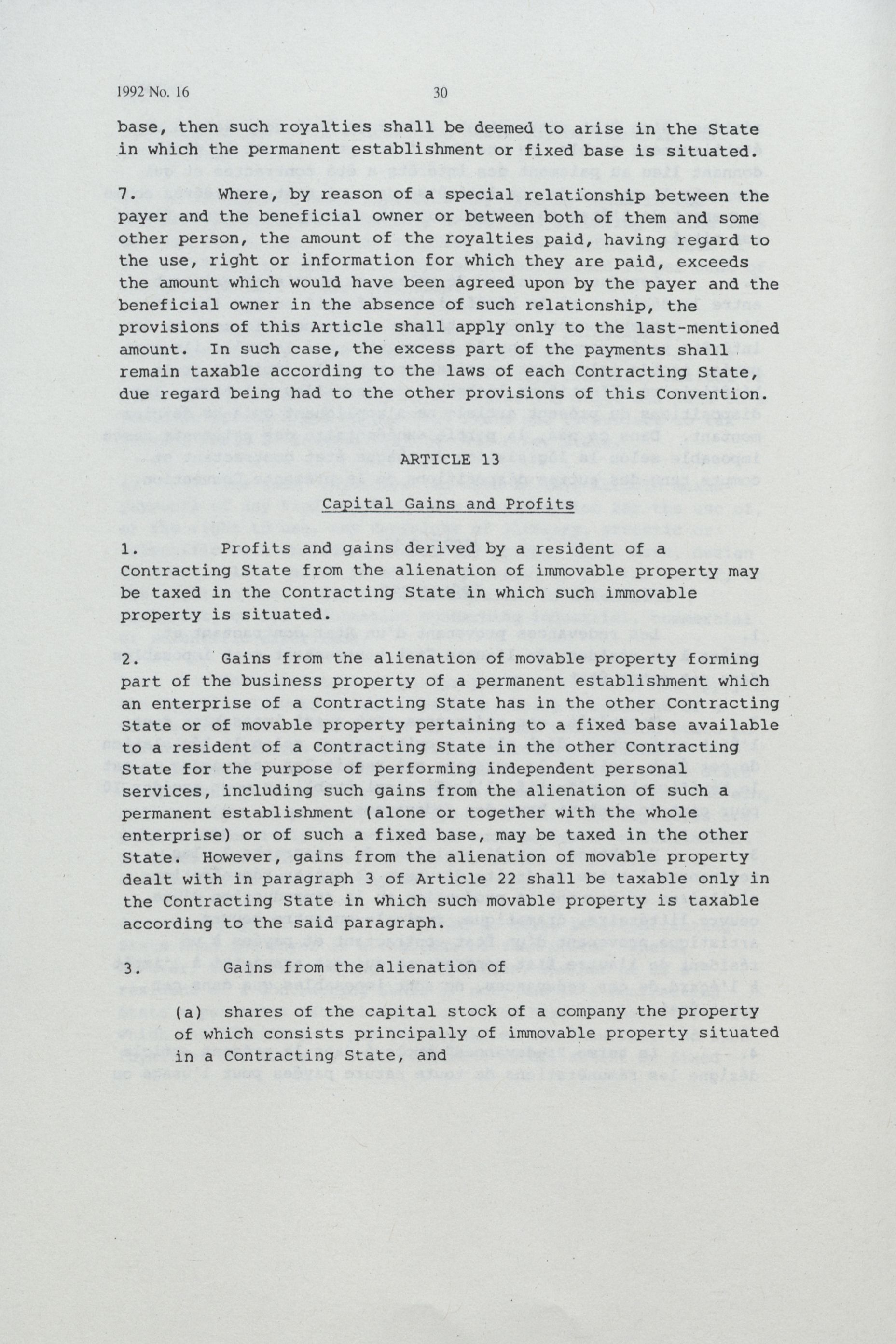 1992 No. 16 30

base, then such royalties shall be deemed to arise in the State in which the permanent establishment or fixed base is situated.

7. Where, by reason of a special relationship between the payer and the beneficial owner or between both of them and some other person, the amount of the royalties paid, having regard to the use, right or information for which they are paid, exceeds the amount which would have been agreed upon by the payer and the beneficial owner in the absence of such relationship, the provisions of this Article shall apply only to the last-mentioned amount. In such case, the excess part of the payments shall remain taxable according to the laws of each Contracting State, due regard being had to the other provisions of this Convention.

ARTICLE 13

Capital Gains and Profits

1. Profits and gains derived by a resident of a Contracting State from the alienation of immovable property may be taxed in the Contracting State in which such immovable property is situated.

2. Gains from the alienation of movable property forming part of the business property of a permanent establishment which an enterprise of a Contracting State has in the other Contracting State or of movable property pertaining to a fixed base available to a resident of a Contracting State in the other Contracting State for the purpose of performing independent personal services, including such gains from the alienation of such a permanent establishment (alone or together with the whole enterprise) or of such a fixed base, may be taxed in the other State. However, gains from the alienation of movable property dealt with in paragraph 3 of Article 22 shall be taxable only in the Contracting State in which such movable property is taxable according to the said paragraph.

3. Gains from the alienation of

(a) shares of the capital stock of a company the property of which consists principally of immovable property situated in a Contracting State, and